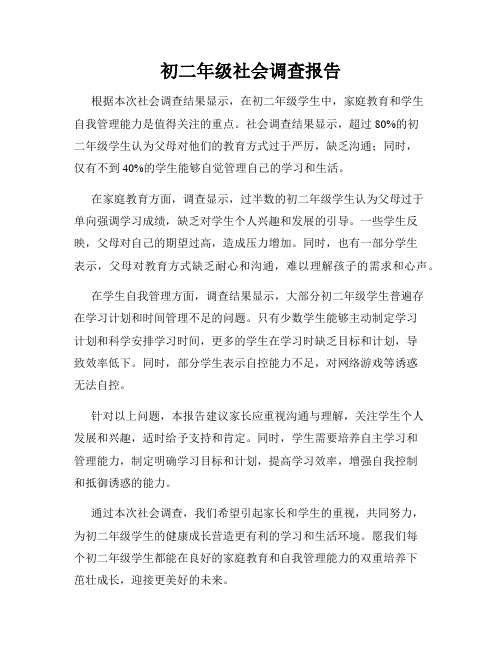 初二年级社会调查报告

根据本次社会调查结果显示，在初二年级学生中，家庭教育和学生自我管理能力是值得关注的重点。社会调查结果显示，超过80%的初二年级学生认为父母对他们的教育方式过于严厉，缺乏沟通；同时，仅有不到40%的学生能够自觉管理自己的学习和生活。

在家庭教育方面，调查显示，过半数的初二年级学生认为父母过于单向强调学习成绩，缺乏对学生个人兴趣和发展的引导。一些学生反映，父母对自己的期望过高，造成压力增加。同时，也有一部分学生表示，父母对教育方式缺乏耐心和沟通，难以理解孩子的需求和心声。

在学生自我管理方面，调查结果显示，大部分初二年级学生普遍存在学习计划和时间管理不足的问题。只有少数学生能够主动制定学习计划和科学安排学习时间，更多的学生在学习时缺乏目标和计划，导致效率低下。同时，部分学生表示自控能力不足，对网络游戏等诱惑无法自控。

针对以上问题，本报告建议家长应重视沟通与理解，关注学生个人发展和兴趣，适时给予支持和肯定。同时，学生需要培养自主学习和管理能力，制定明确学习目标和计划，提高学习效率，增强自我控制和抵御诱惑的能力。

通过本次社会调查，我们希望引起家长和学生的重视，共同努力，为初二年级学生的健康成长营造更有利的学习和生活环境。愿我们每个初二年级学生都能在良好的家庭教育和自我管理能力的双重培养下茁壮成长，迎接更美好的未来。